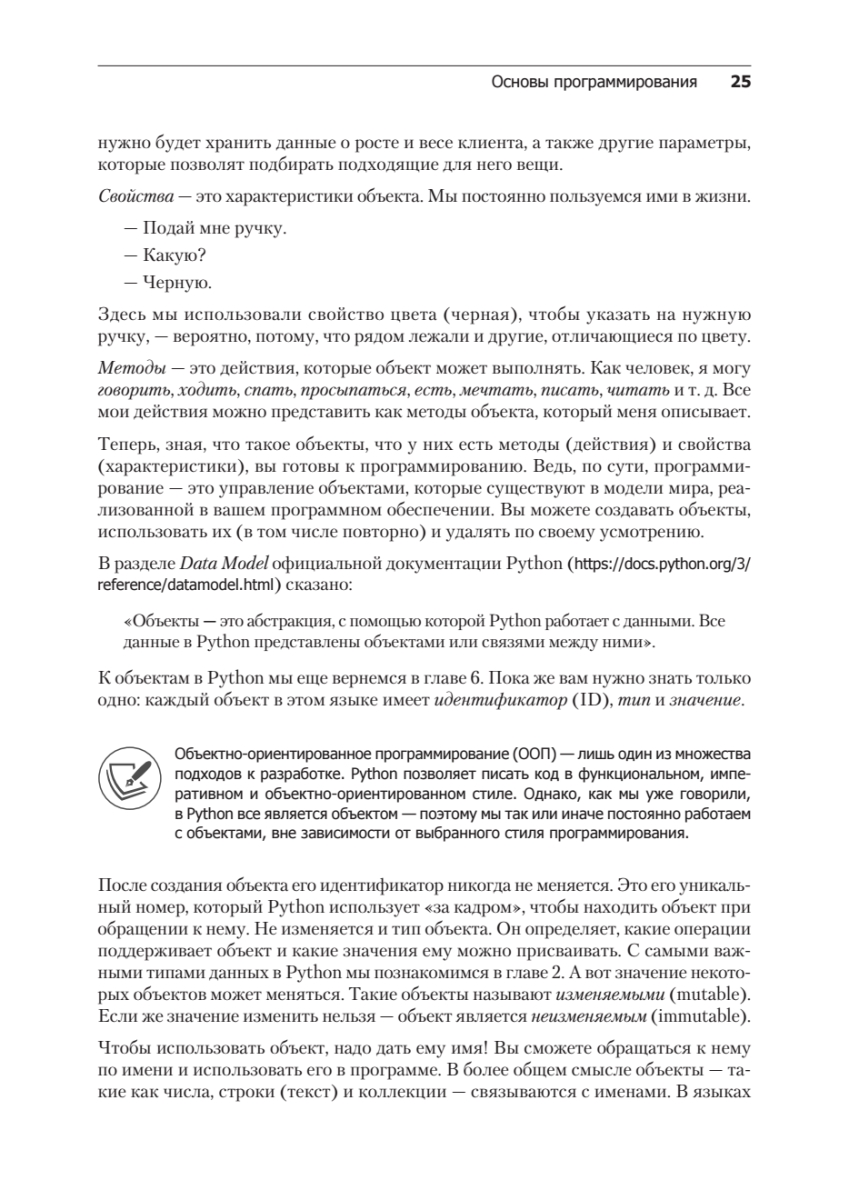 Основы программирования 25

нужно будет хранить данные о росте и весе клиента, а также другие параметры, которые позволят подбирать подходящие для него вещи.

Свойства — это характеристики объекта. Мы постоянно пользуемся ими в жизни.

— Подай мне ручку.

— Какую?

— Черную.

Здесь мы использовали свойство цвета (черная), чтобы указать на нужную ручку, — вероятно, потому, что рядом лежали и другие, отличающиеся по цвету.

Методы — это действия, которые объект может выполнять. Как человек, я могу говорить, ходить, спать, просыпаться, есть, мечтать, писать, читать и т. д. Все мои действия можно представить как методы объекта, который меня описывает.

Теперь, зная, что такое объекты, что у них есть методы (действия) и свойства (характеристики), вы готовы к программированию. Ведь, по сути, программирование — это управление объектами, которые существуют в модели мира, реализованной в вашем программном обеспечении. Вы можете создавать объекты, использовать их (в том числе повторно) и удалять по своему усмотрению.

В разделе Data Model официальной документации Python (https://docs.python.org/3/reference/datamodel.html) сказано:

«Объекты — это абстракция, с помощью которой Python работает с данными. Все данные в Python представлены объектами или связями между ними».

К объектам в Python мы еще вернемся в главе 6. Пока же вам нужно знать только одно: каждый объект в этом языке имеет идентификатор (ID), тип и значение.

Объектно-ориентированное программирование (ООП) — лишь один из множества подходов к разработке. Python позволяет писать код в функциональном, императивном и объектно-ориентированном стиле. Однако, как мы уже говорили, в Python все является объектом — поэтому мы так или иначе постоянно работаем с объектами, вне зависимости от выбранного стиля программирования.

После создания объекта его идентификатор никогда не меняется. Это его уникальный номер, который Python использует «за кадром», чтобы находить объект при обращении к нему. Не изменяется и тип объекта. Он определяет, какие операции поддерживает объект и какие значения ему можно присваивать. С самыми важными типами данных в Python мы познакомимся в главе 2. А вот значение некоторых объектов может меняться. Такие объекты называют изменяемыми (mutable). Если же значение изменить нельзя — объект является неизменяемым (immutable).

Чтобы использовать объект, надо дать ему имя! Вы сможете обращаться к нему по имени и использовать его в программе. В более общем смысле объекты — такие как числа, строки (текст) и коллекции — связываются с именами. В языках